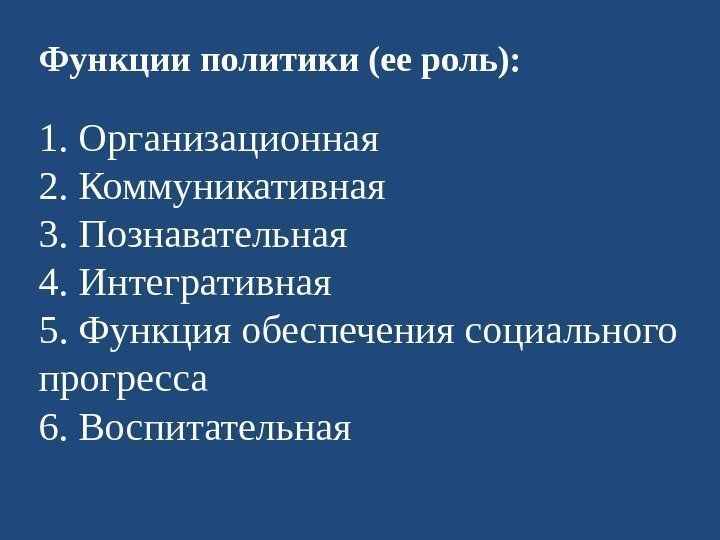 Функции политики (ее роль):

1. Организационная
2. Коммуникативная
3. Познавательная
4. Интегративная
5. Функция обеспечения социального прогресса
6. Воспитательная